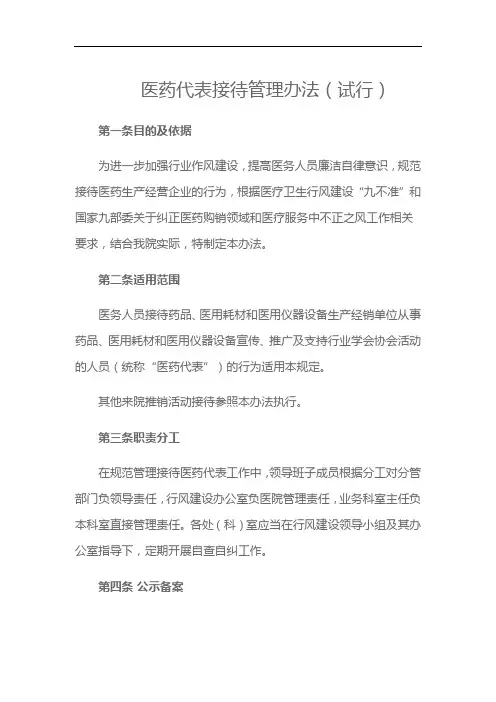 医药代表接待管理办法（试行）

第一条目的及依据

为进一步加强行业作风建设，提高医务人员廉洁自律意识，规范接待医药生产经营企业的行为，根据医疗卫生行风建设“九不准”和国家九部委关于纠正医药购销领域和医疗服务中不正之风工作相关要求，结合我院实际，特制定本办法。

第二条适用范围

医务人员接待药品、医用耗材和医用仪器设备生产经销单位从事药品、医用耗材和医用仪器设备宣传、推广及支持行业学会协会活动的人员（统称“医药代表”）的行为适用本规定。

其他来院推销活动接待参照本办法执行。

第三条职责分工

在规范管理接待医药代表工作中，领导班子成员根据分工对分管部门负领导责任，行风建设办公室负医院管理责任，业务科室主任负本科室直接管理责任。各处（科）室应当在行风建设领导小组及其办公室指导下，定期开展自查自纠工作。

第四条 公示备案